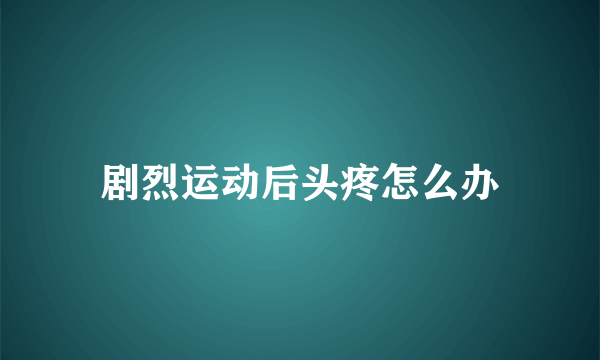 剧烈运动后头疼怎么办